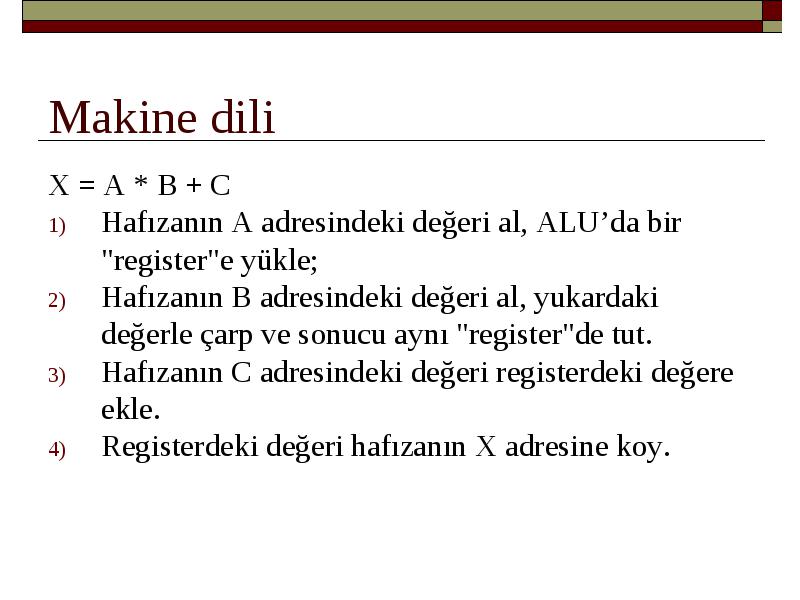 Makine dili

X = A * B + C

1) Hafızanın A adresindeki değeri al, ALU’da bir "register"e yükle;
2) Hafızanın B adresindeki değeri al, yukardaki değerle çarp ve sonucu aynı "register"de tut.
3) Hafızanın C adresindeki değeri registerdeki değere ekle.
4) Registerdeki değeri hafızanın X adresine koy.